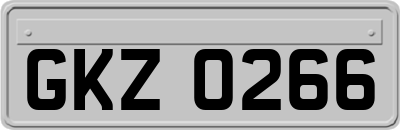 GKZ 0266